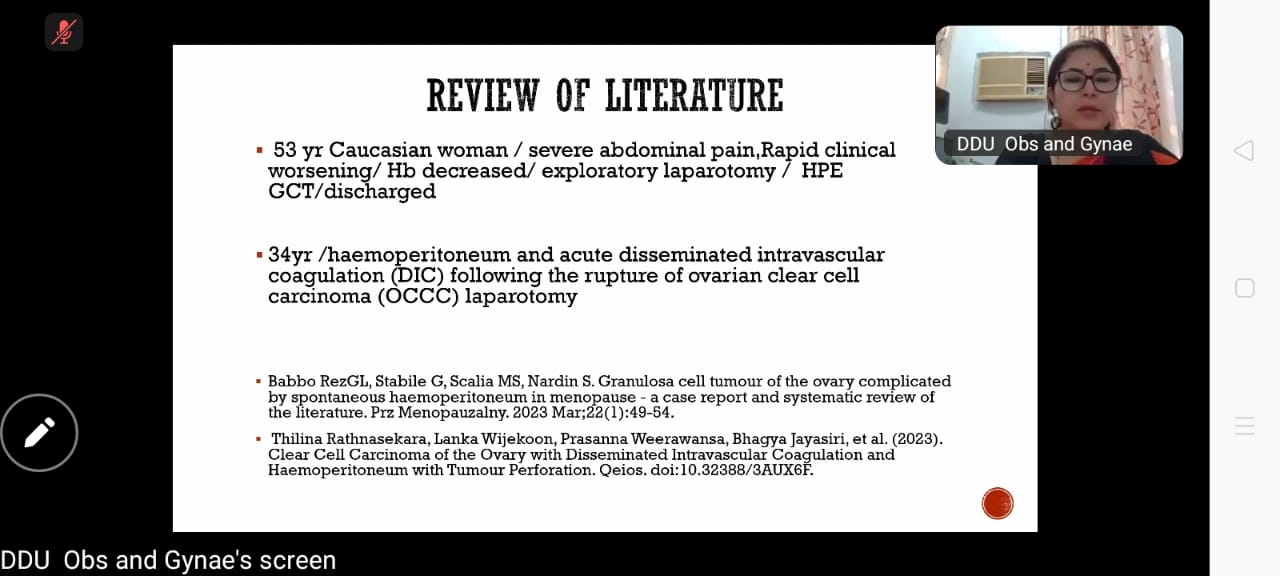 REVIEW OF LITERATURE

▪ 53 yr Caucasian woman / severe abdominal pain,Rapid clinical worsening/ Hb decreased/ exploratory laparotomy / HPE GCT/discharged

▪ 34yr /haemoperitoneum and acute disseminated intravascular coagulation (DIC) following the rupture of ovarian clear cell carcinoma (OCCC) laparotomy

▪ Babbo RezGL, Stabile G, Scalia MS, Nardin S. Granulosa cell tumour of the ovary complicated by spontaneous haemoperitoneum in menopause - a case report and systematic review of the literature. Prz Menopauzalny. 2023 Mar;22(1):49-54.

▪ Thilina Rathnasekara, Lanka Wijekoon, Prasanna Weerawansa, Bhagya Jayasiri, et al. (2023). Clear Cell Carcinoma of the Ovary with Disseminated Intravascular Coagulation and Haemoperitoneum with Tumour Perforation. Qeios. doi:10.32388/3AUX6F.

DDU Obs and Gynae

DDU Obs and Gynae's screen